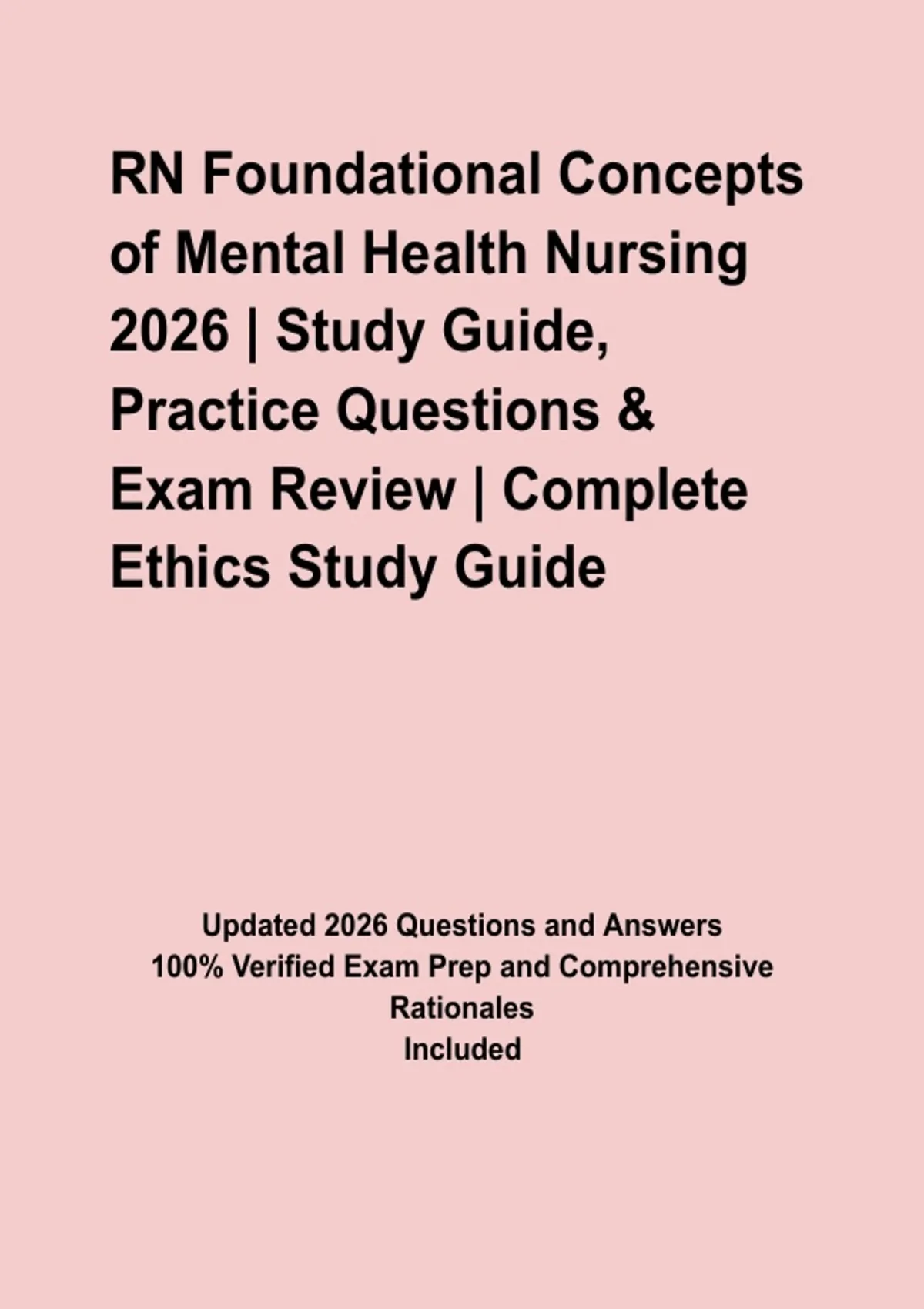 RN Foundational Concepts of Mental Health Nursing 2026 | Study Guide, Practice Questions & Exam Review | Complete Ethics Study Guide

Updated 2026 Questions and Answers
100% Verified Exam Prep and Comprehensive Rationales
Included